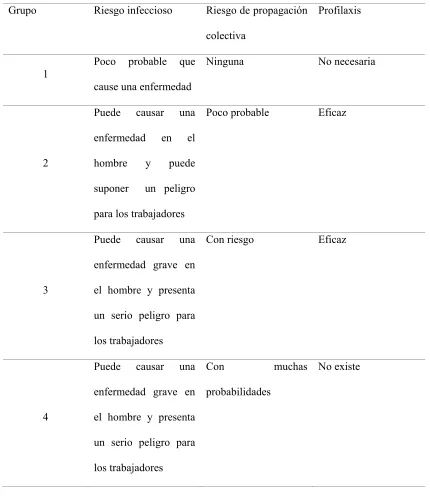 | Grupo | Riesgo infeccioso | Riesgo de propagación colectiva | Profilaxis |
|---|---|---|---|
| 1 | Poco probable que cause una enfermedad | Ninguna | No necesaria |
| 2 | Puede causar una enfermedad en el hombre y puede suponer un peligro para los trabajadores | Poco probable | Eficaz |
| 3 | Puede causar una enfermedad grave en el hombre y presenta un serio peligro para los trabajadores | Con riesgo | Eficaz |
| 4 | Puede causar una enfermedad grave en el hombre y presenta un serio peligro para los trabajadores | Con muchas probabilidades | No existe |